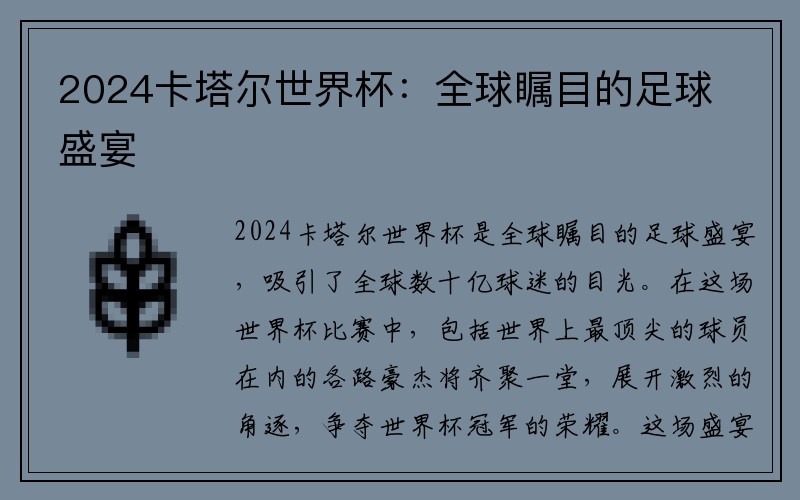 2024卡塔尔世界杯：全球瞩目的足球盛宴

2024卡塔尔世界杯是全球瞩目的足球盛宴，吸引了全球数十亿球迷的目光。在这场世界杯比赛中，包括世界上最顶尖的球员在内的各路豪杰将齐聚一堂，展开激烈的角逐，争夺世界杯冠军的荣耀。这场盛宴